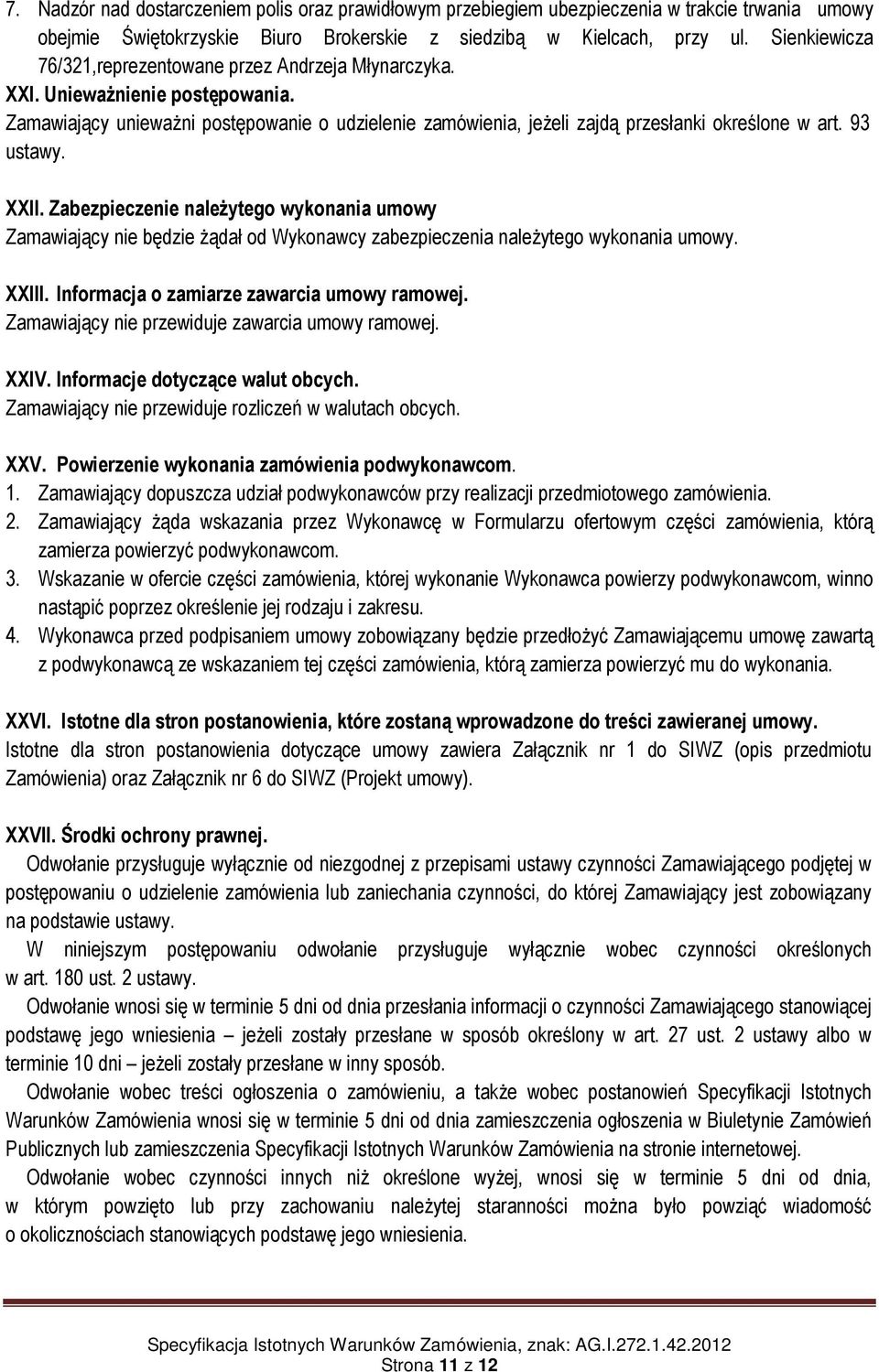 7. Nadzór nad dostarczeniem polis oraz prawidłowym przebiegiem ubezpieczenia w trakcie trwania umowy obejmie Świętokrzyskie Biuro Brokerskie z siedzibą w Kielcach, przy ul. Sienkiewicza 76/321,reprezentowane przez Andrzeja Młynarczyka.

XXI. Unieważnienie postępowania.
Zamawiający unieważni postępowanie o udzielenie zamówienia, jeżeli zajdą przesłanki określone w art. 93 ustawy.

XXII. Zabezpieczenie należytego wykonania umowy
Zamawiający nie będzie żądał od Wykonawcy zabezpieczenia należytego wykonania umowy.

XXIII. Informacja o zamiarze zawarcia umowy ramowej.
Zamawiający nie przewiduje zawarcia umowy ramowej.

XXIV. Informacje dotyczące walut obcych.
Zamawiający nie przewiduje rozliczeń w walutach obcych.

XXV. Powierzenie wykonania zamówienia podwykonawcom.
1. Zamawiający dopuszcza udział podwykonawców przy realizacji przedmiotowego zamówienia.
2. Zamawiający żąda wskazania przez Wykonawcę w Formularzu ofertowym części zamówienia, którą zamierza powierzyć podwykonawcom.
3. Wskazanie w ofercie części zamówienia, której wykonanie Wykonawca powierzy podwykonawcom, winno nastąpić poprzez określenie jej rodzaju i zakresu.
4. Wykonawca przed podpisaniem umowy zobowiązany będzie przedłożyć Zamawiającemu umowę zawartą z podwykonawcą ze wskazaniem tej części zamówienia, którą zamierza powierzyć mu do wykonania.

XXVI. Istotne dla stron postanowienia, które zostaną wprowadzone do treści zawieranej umowy.
Istotne dla stron postanowienia dotyczące umowy zawiera Załącznik nr 1 do SIWZ (opis przedmiotu Zamówienia) oraz Załącznik nr 6 do SIWZ (Projekt umowy).

XXVII. Środki ochrony prawnej.
Odwołanie przysługuje wyłącznie od niezgodnej z przepisami ustawy czynności Zamawiającego podjętej w postępowaniu o udzielenie zamówienia lub zaniechania czynności, do której Zamawiający jest zobowiązany na podstawie ustawy.
W niniejszym postępowaniu odwołanie przysługuje wyłącznie wobec czynności określonych w art. 180 ust. 2 ustawy.
Odwołanie wnosi się w terminie 5 dni od dnia przesłania informacji o czynności Zamawiającego stanowiącej podstawę jego wniesienia – jeżeli zostały przesłane w sposób określony w art. 27 ust. 2 ustawy albo w terminie 10 dni – jeżeli zostały przesłane w inny sposób.
Odwołanie wobec treści ogłoszenia o zamówieniu, a także wobec postanowień Specyfikacji Istotnych Warunków Zamówienia wnosi się w terminie 5 dni od dnia zamieszczenia ogłoszenia w Biuletynie Zamówień Publicznych lub zamieszczenia Specyfikacji Istotnych Warunków Zamówienia na stronie internetowej.
Odwołanie wobec czynności innych niż określone wyżej, wnosi się w terminie 5 dni od dnia, w którym powzięto lub przy zachowaniu należytej staranności można było powziąć wiadomość o okolicznościach stanowiących podstawę jego wniesienia.

Specyfikacja Istotnych Warunków Zamówienia, znak: AG.I.272.1.42.2012
Strona 11 z 12